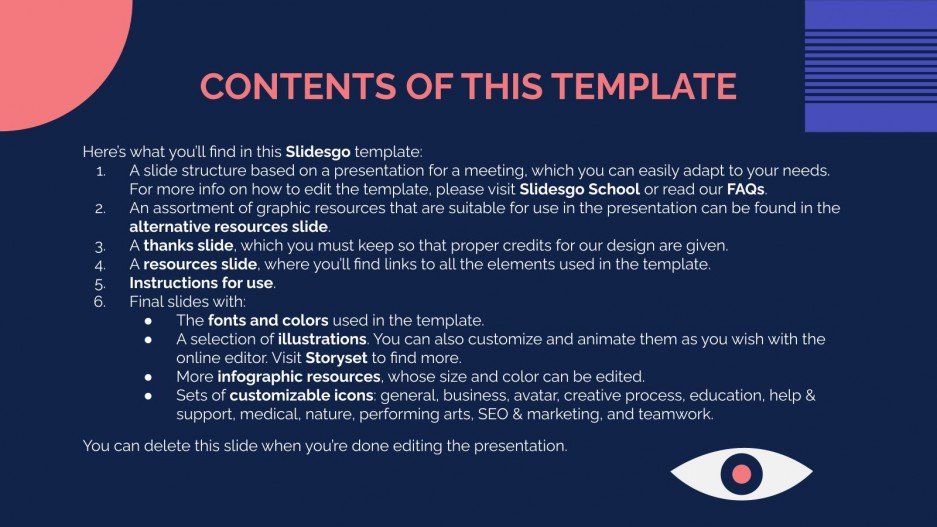 CONTENTS OF THIS TEMPLATE

Here's what you'll find in this Slidesgo template:
1. A slide structure based on a presentation for a meeting, which you can easily adapt to your needs. For more info on how to edit the template, please visit Slidesgo School or read our FAQs.
2. An assortment of graphic resources that are suitable for use in the presentation can be found in the alternative resources slide.
3. A thanks slide, which you must keep so that proper credits for our design are given.
4. A resources slide, where you'll find links to all the elements used in the template.
5. Instructions for use.
6. Final slides with:
● The fonts and colors used in the template.
● A selection of illustrations. You can also customize and animate them as you wish with the online editor. Visit Storyset to find more.
● More infographic resources, whose size and color can be edited.
● Sets of customizable icons: general, business, avatar, creative process, education, help & support, medical, nature, performing arts, SEO & marketing, and teamwork.

You can delete this slide when you're done editing the presentation.